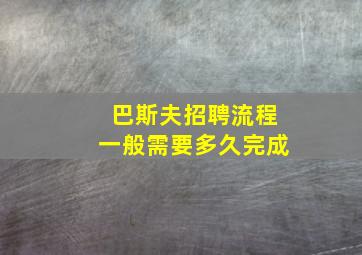 巴斯夫招聘流程
一般需要多久完成